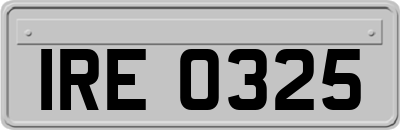 IRE 0325